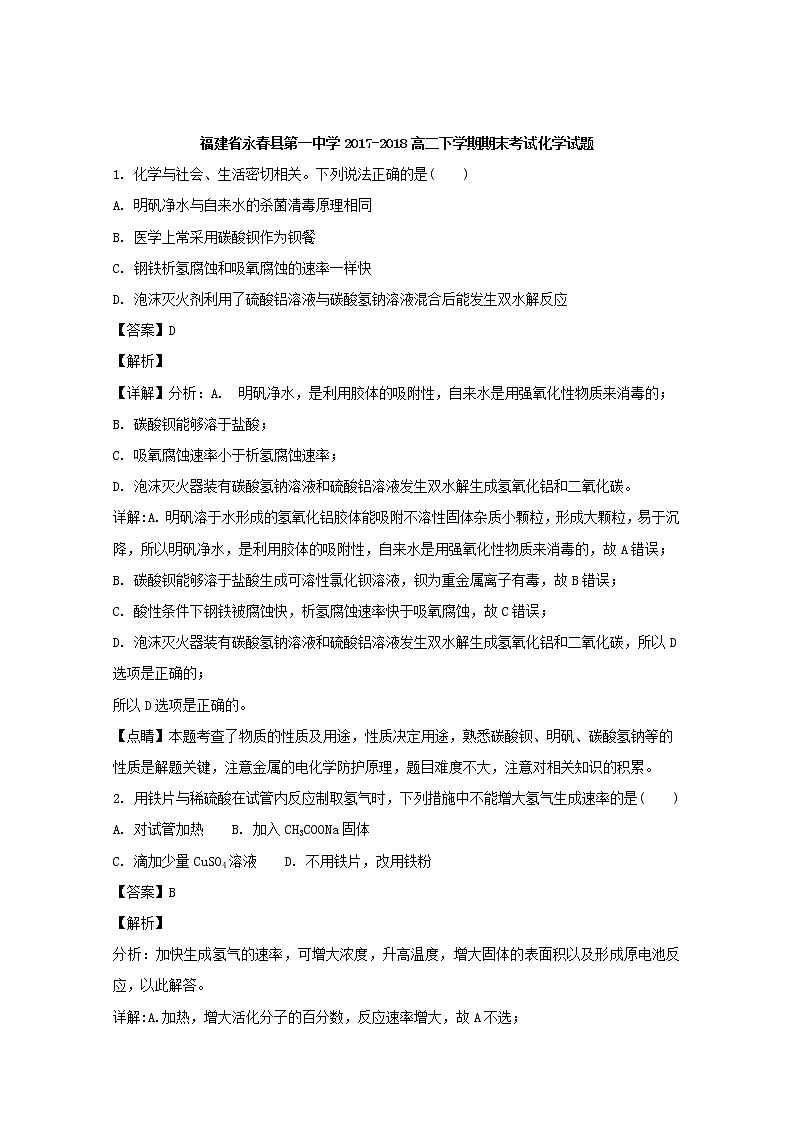 福建省永春县第一中学 2017-2018 高二下学期期末考试化学试题

1. 化学与社会、生活密切相关。下列说法正确的是（　　）

A. 明矾净水与自来水的杀菌清毒原理相同

B. 医学上常采用碳酸钡作为钡餐

C. 钢铁析氢腐蚀和吸氧腐蚀的速率一样快

D. 泡沫灭火剂利用了硫酸铝溶液与碳酸氢钠溶液混合后能发生双水解反应

【答案】D

【解析】

【详解】分析：A. 明矾净水，是利用胶体的吸附性，自来水是用强氧化性物质来消毒的；

B. 碳酸钡能够溶于盐酸；

C. 吸氧腐蚀速率小于析氢腐蚀速率；

D. 泡沫灭火器装有碳酸氢钠溶液和硫酸铝溶液发生双水解生成氢氧化铝和二氧化碳。

详解:A. 明矾溶于水形成的氢氧化铝胶体能吸附不溶性固体杂质小颗粒，形成大颗粒，易于沉降，所以明矾净水，是利用胶体的吸附性，自来水是用强氧化性物质来消毒的，故 A 错误；

B. 碳酸钡能够溶于盐酸生成可溶性氯化钡溶液，钡为重金属离子有毒，故 B 错误；

C. 酸性条件下钢铁被腐蚀快，析氢腐蚀速率快于吸氧腐蚀，故 C 错误；

D. 泡沫灭火器装有碳酸氢钠溶液和硫酸铝溶液发生双水解生成氢氧化铝和二氧化碳，所以 D 选项是正确的；

所以 D 选项是正确的。

【点睛】本题考查了物质的性质及用途，性质决定用途，熟悉碳酸钡、明矾、碳酸氢钠等的性质是解题关键，注意金属的电化学防护原理，题目难度不大，注意对相关知识的积累。

2. 用铁片与稀硫酸在试管内反应制取氢气时，下列措施中不能增大氢气生成速率的是（　　）

A. 对试管加热　　B. 加入 $CH_3COONa$ 固体

C. 滴加少量 $CuSO_4$ 溶液　　D. 不用铁片，改用铁粉

【答案】B

【解析】

分析：加快生成氢气的速率，可增大浓度，升高温度，增大固体的表面积以及形成原电池反应，以此解答。

详解:A.加热，增大活化分子的百分数，反应速率增大，故 A 不选；